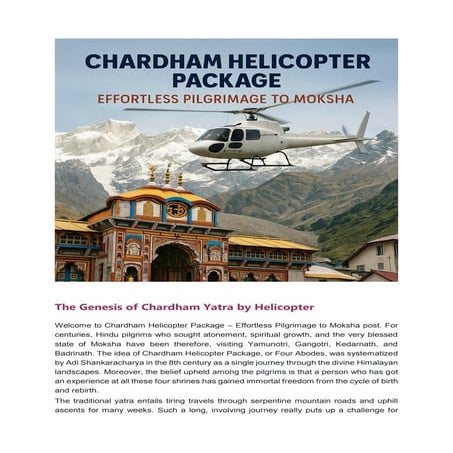 CHARDHAM HELICOPTER PACKAGE
EFFORTLESS PILGRIMAGE TO MOKSHA

The Genesis of Chardham Yatra by Helicopter

Welcome to Chardham Helicopter Package – Effortless Pilgrimage to Moksha post. For centuries, Hindu pilgrims who sought atonement, spiritual growth, and the very blessed state of Moksha have been therefore, visiting Yamunotri, Gangotri, Kedarnath, and Badrinath. The idea of Chardham Helicopter Package, or Four Abodes, was systematized by Adi Shankaracharya in the 8th century as a single journey through the divine Himalayan landscapes. Moreover, the belief upheld among the pilgrims is that a person who has got an experience at all these four shrines has gained immortal freedom from the cycle of birth and rebirth.

The traditional yatra entails tiring travels through serpentine mountain roads and uphill ascents for many weeks. Such a long, involving journey really puts up a challenge for